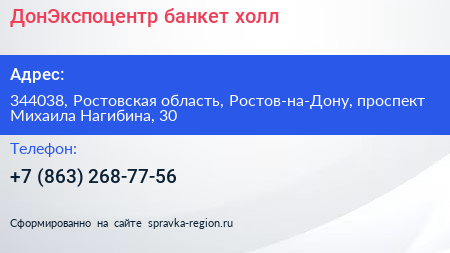 ДонЭкспоцентр банкет холл

Адрес:

344038, Ростовская область, Ростов-на-Дону, проспект Михаила Нагибина, 30

Телефон:

+7 (863) 268-77-56

Сформированно на сайте spravka-region.ru